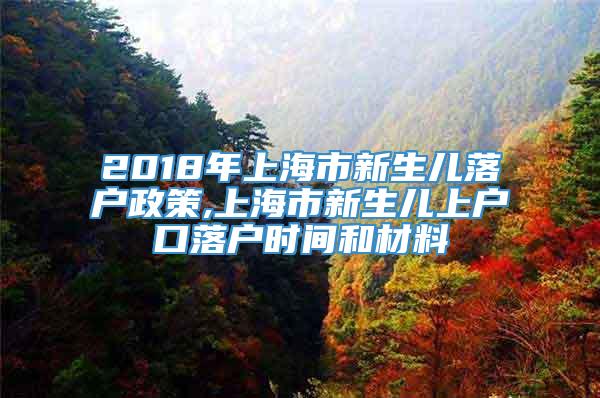 2018年上海市新生儿落户政策,上海市新生儿上户口落户时间和材料